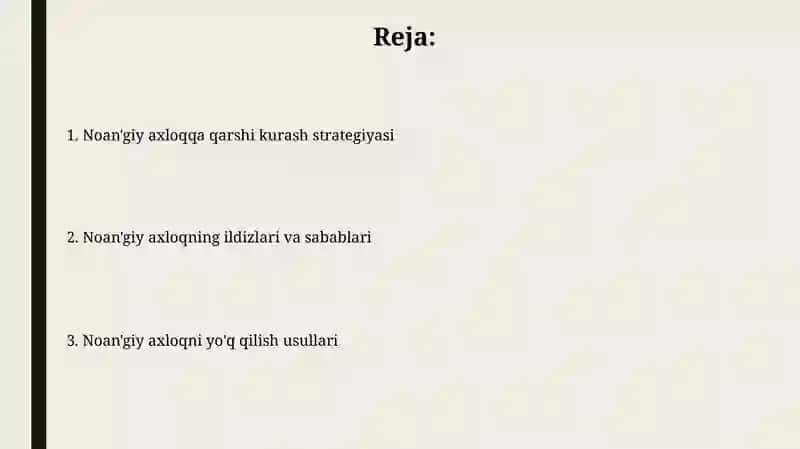 Reja:

1. Noan'giy axloqqa qarshi kurash strategiyasi

2. Noan'giy axloqning ildizlari va sabablari

3. Noan'giy axloqni yo'q qilish usullari